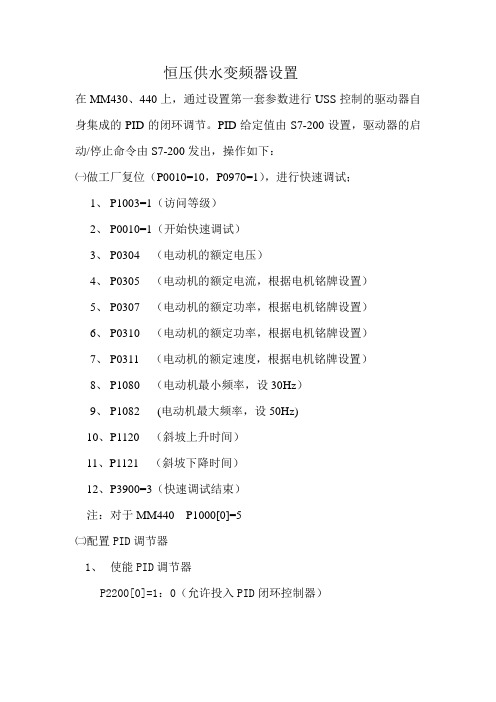 恒压供水变频器设置

在 MM430、440 上，通过设置第一套参数进行 USS 控制的驱动器自身集成的 PID 的闭环调节。PID 给定值由 S7-200 设置，驱动器的启动/停止命令由 S7-200 发出，操作如下：

㈠做工厂复位（P0010=10，P0970=1），进行快速调试：

1、 P1003=1（访问等级）

2、 P0010=1（开始快速调试）

3、 P0304 （电动机的额定电压）

4、 P0305 （电动机的额定电流，根据电机铭牌设置）

5、 P0307 （电动机的额定功率，根据电机铭牌设置）

6、 P0310 （电动机的额定功率，根据电机铭牌设置）

7、 P0311 （电动机的额定速度，根据电机铭牌设置）

8、 P1080 （电动机最小频率，设 30Hz）

9、 P1082 (电动机最大频率，设 50Hz)

10、P1120 （斜坡上升时间）

11、P1121 （斜坡下降时间）

12、P3900=3（快速调试结束）

注：对于 MM440 P1000[0]=5

㈡配置 PID 调节器

1、 使能 PID 调节器

P2200[0]=1：0（允许投入 PID 闭环控制器）